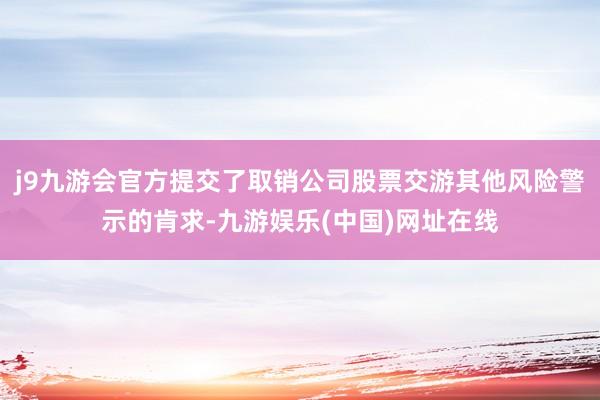 j9九游会官方提交了取销公司股票交游其他风险警示的肯求-九游娱乐(中国)网址在线